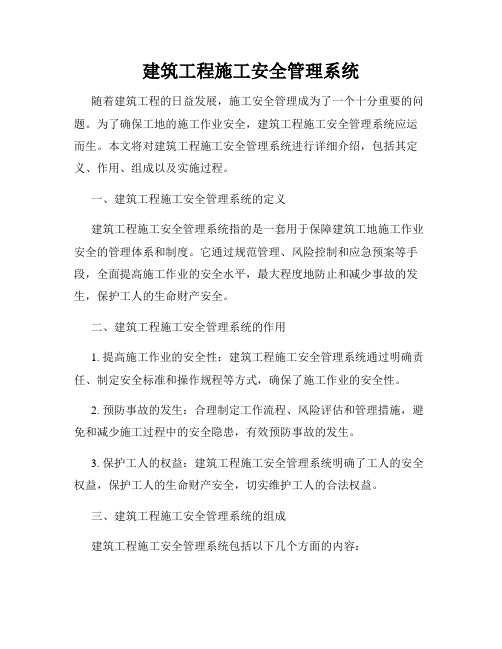 建筑工程施工安全管理系统

随着建筑工程的日益发展，施工安全管理成为了一个十分重要的问题。为了确保工地的施工作业安全，建筑工程施工安全管理系统应运而生。本文将对建筑工程施工安全管理系统进行详细介绍，包括其定义、作用、组成以及实施过程。

一、建筑工程施工安全管理系统的定义

建筑工程施工安全管理系统指的是一套用于保障建筑工地施工作业安全的管理体系和制度。它通过规范管理、风险控制和应急预案等手段，全面提高施工作业的安全水平，最大程度地防止和减少事故的发生，保护工人的生命财产安全。

二、建筑工程施工安全管理系统的作用

1. 提高施工作业的安全性：建筑工程施工安全管理系统通过明确责任、制定安全标准和操作规程等方式，确保了施工作业的安全性。

2. 预防事故的发生：合理制定工作流程、风险评估和管理措施，避免和减少施工过程中的安全隐患，有效预防事故的发生。

3. 保护工人的权益：建筑工程施工安全管理系统明确了工人的安全权益，保护工人的生命财产安全，切实维护工人的合法权益。

三、建筑工程施工安全管理系统的组成

建筑工程施工安全管理系统包括以下几个方面的内容：